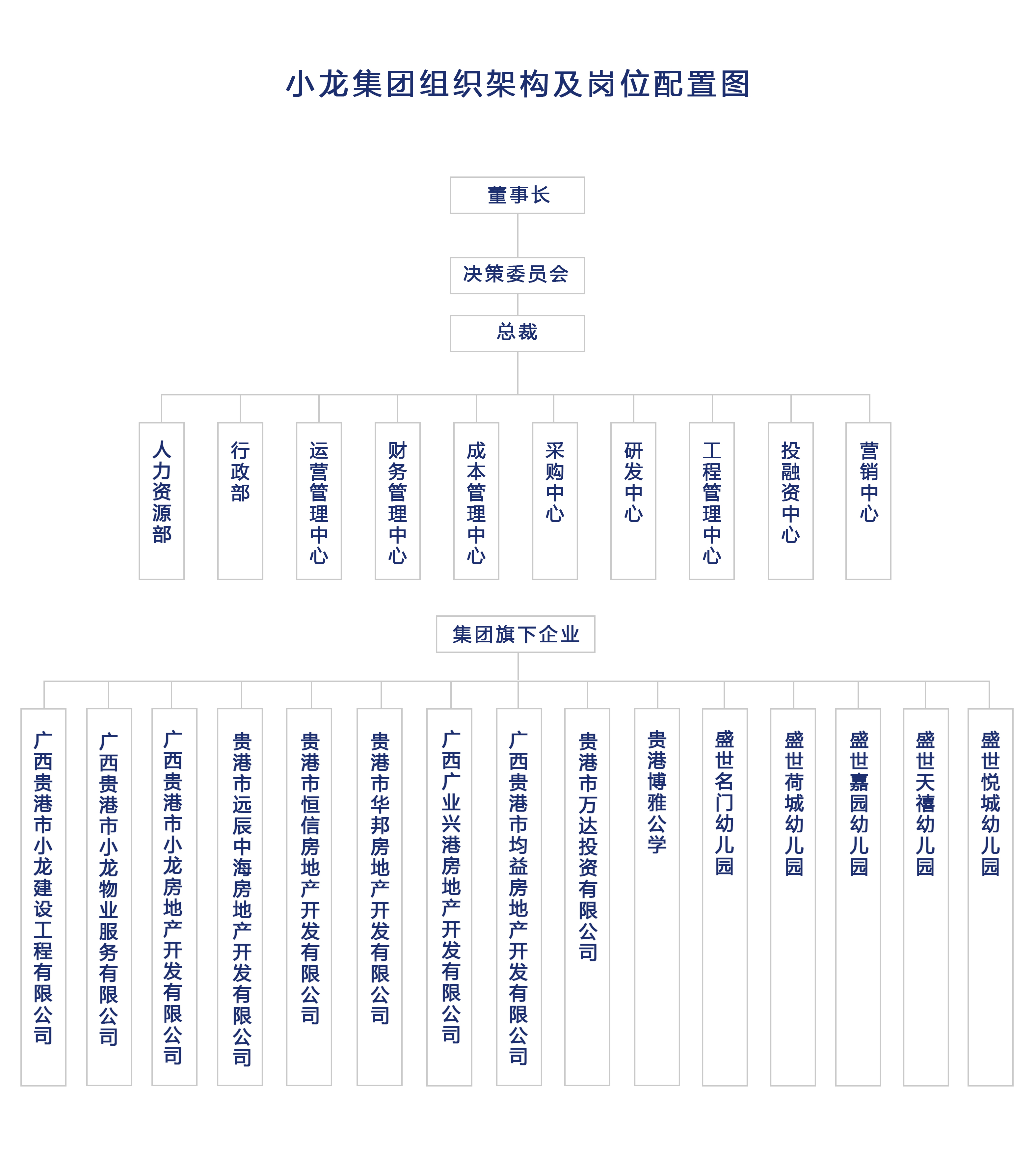 小龙集团组织架构及岗位配置图

董事长

决策委员会

总裁

人力资源部

行政部

运营管理中心

财务管理中心

成本管理中心

采购中心

研发中心

工程管理中心

投融资中心

营销中心

集团旗下企业

广西贵港市小龙建设工程有限公司

广西贵港市小龙物业服务有限公司

广西贵港市小龙房地产开发有限公司

贵港市远辰中海房地产开发有限公司

贵港市恒信房地产开发有限公司

贵港市华邦房地产开发有限公司

广西广业兴港房地产开发有限公司

广西贵港市均益房地产开发有限公司

贵港市万达投资有限公司

贵港博雅公学

盛世名门幼儿园

盛世荷城幼儿园

盛世嘉园幼儿园

盛世天禧幼儿园

盛世悦城幼儿园